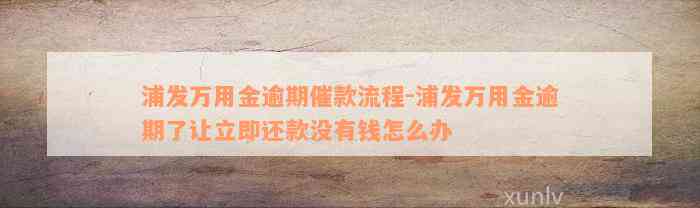 浦发万用金逾期催款流程-浦发万用金逾期了让立即还款没有钱怎么办

xunlv